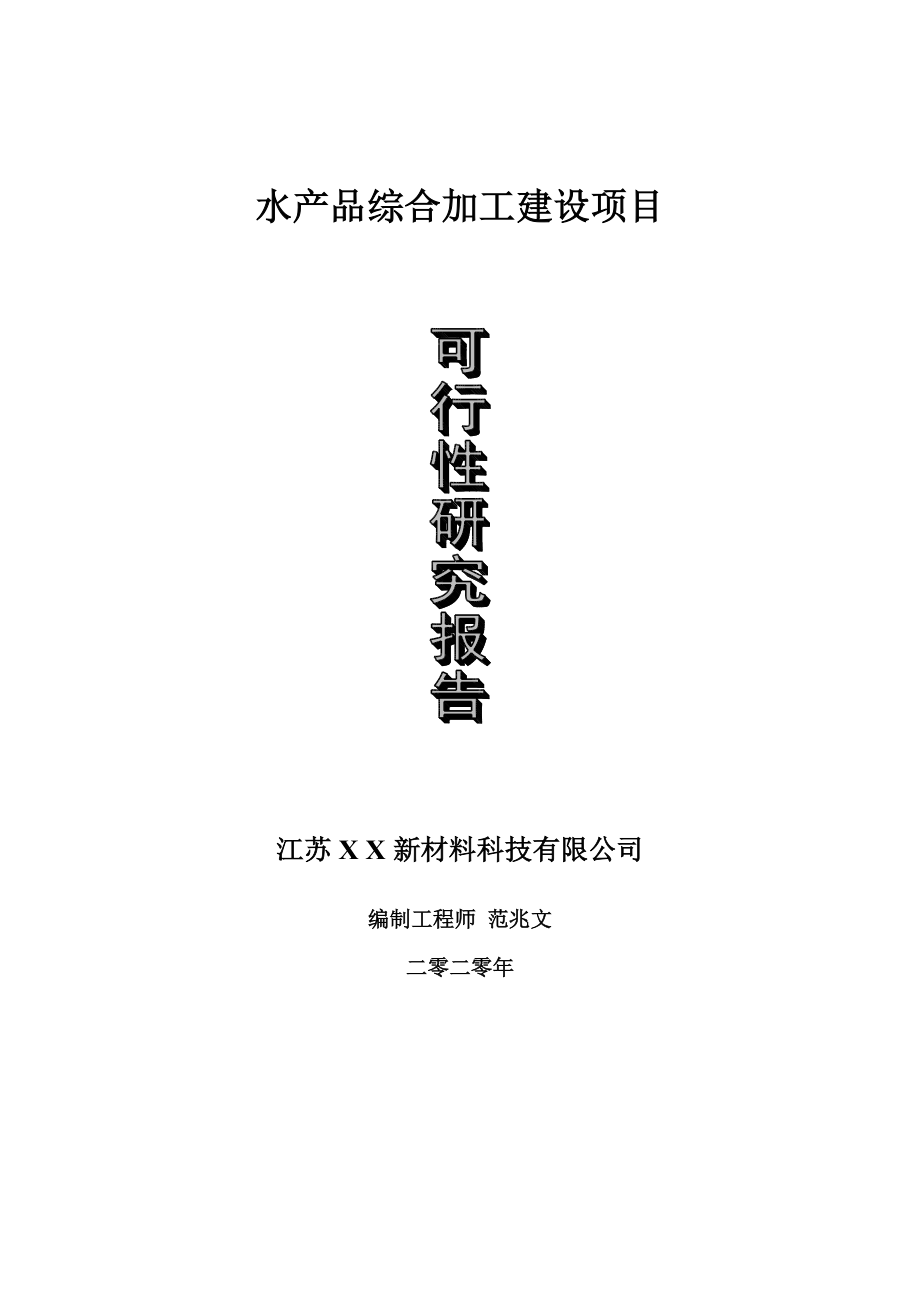 水产品综合加工建设项目

可行性研究报告

江苏 X X 新材料科技有限公司

编制工程师 范兆文

二零二零年